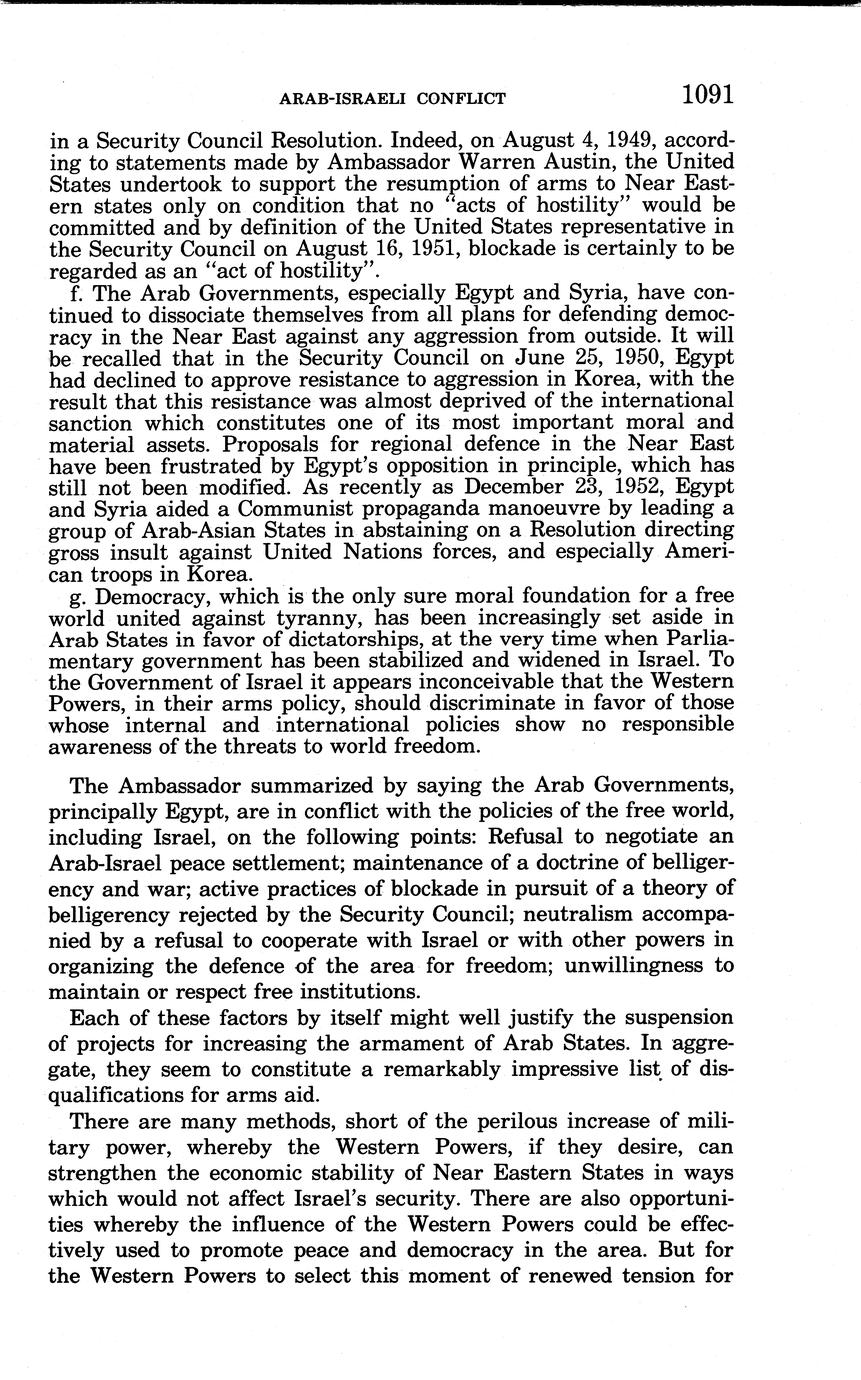 ARAB-ISRAELI CONFLICT 1091

in a Security Council Resolution. Indeed, on August 4, 1949, according to statements made by Ambassador Warren Austin, the United States undertook to support the resumption of arms to Near Eastern states only on condition that no "acts of hostility" would be committed and by definition of the United States representative in the Security Council on August 16, 1951, blockade is certainly to be regarded as an "act of hostility".

f. The Arab Governments, especially Egypt and Syria, have continued to dissociate themselves from all plans for defending democracy in the Near East against any aggression from outside. It will be recalled that in the Security Council on June 25, 1950, Egypt had declined to approve resistance to aggression in Korea, with the result that this resistance was almost deprived of the international sanction which constitutes one of its most important moral and material assets. Proposals for regional defence in the Near East have been frustrated by Egypt's opposition in principle, which has still not been modified. As recently as December 23, 1952, Egypt and Syria aided a Communist propaganda manoeuvre by leading a group of Arab-Asian States in abstaining on a Resolution directing gross insult against United Nations forces, and especially American troops in Korea.

g. Democracy, which is the only sure moral foundation for a free world united against tyranny, has been increasingly set aside in Arab States in favor of dictatorships, at the very time when Parliamentary government has been stabilized and widened in Israel. To the Government of Israel it appears inconceivable that the Western Powers, in their arms policy, should discriminate in favor of those whose internal and international policies show no responsible awareness of the threats to world freedom.

The Ambassador summarized by saying the Arab Governments, principally Egypt, are in conflict with the policies of the free world, including Israel, on the following points: Refusal to negotiate an Arab-Israel peace settlement; maintenance of a doctrine of belligerency and war; active practices of blockade in pursuit of a theory of belligerency rejected by the Security Council; neutralism accompanied by a refusal to cooperate with Israel or with other powers in organizing the defence of the area for freedom; unwillingness to maintain or respect free institutions.

Each of these factors by itself might well justify the suspension of projects for increasing the armament of Arab States. In aggregate, they seem to constitute a remarkably impressive list of disqualifications for arms aid.

There are many methods, short of the perilous increase of military power, whereby the Western Powers, if they desire, can strengthen the economic stability of Near Eastern States in ways which would not affect Israel's security. There are also opportunities whereby the influence of the Western Powers could be effectively used to promote peace and democracy in the area. But for the Western Powers to select this moment of renewed tension for